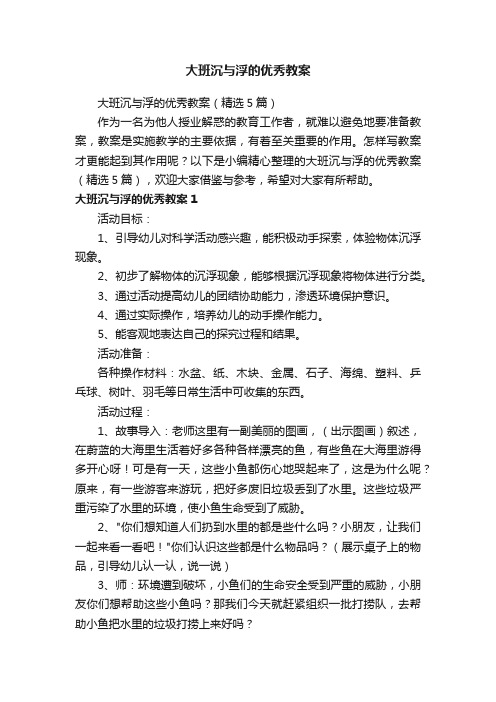 大班沉与浮的优秀教案

大班沉与浮的优秀教案（精选 5 篇）

作为一名为他人授业解惑的教育工作者，就难以避免地要准备教案，教案是实施教学的主要依据，有着至关重要的作用。怎样写教案才更能起到其作用呢？以下是小编精心整理的大班沉与浮的优秀教案（精选 5 篇），欢迎大家借鉴与参考，希望对大家有所帮助。

大班沉与浮的优秀教案 1

活动目标：

1、引导幼儿对科学活动感兴趣，能积极动手探索，体验物体沉浮现象。

2、初步了解物体的沉浮现象，能够根据沉浮现象将物体进行分类。

3、通过活动提高幼儿的团结协助能力，渗透环境保护意识。

4、通过实际操作，培养幼儿的动手操作能力。

5、能客观地表达自己的探究过程和结果。

活动准备：

各种操作材料：水盆、纸、木块、金属、石子、海绵、塑料、乒乓球、树叶、羽毛等日常生活中可收集的东西。

活动过程：

1、故事导入：老师这里有一副美丽的图画，（出示图画）叙述，在蔚蓝的大海里生活着好多各种各样漂亮的鱼，有些鱼在大海里游得多开心呀！可是有一天，这些小鱼都伤心地哭起来了，这是为什么呢？原来，有一些游客来游玩，把好多废旧垃圾丢到了水里。这些垃圾严重污染了水里的环境，使小鱼生命受到了威胁。

2、"你们想知道人们扔到水里的都是些什么吗？小朋友，让我们一起来看一看吧！"你们认识这些都是什么物品吗？（展示桌子上的物品，引导幼儿认一认，说一说）

3、师：环境遭到破坏，小鱼们的生命安全受到严重的威胁，小朋友你们想帮助这些小鱼吗？那我们今天就赶紧组织一批打捞队，去帮助小鱼把水里的垃圾打捞上来好吗？